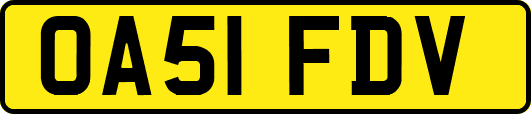 OA51 FDV